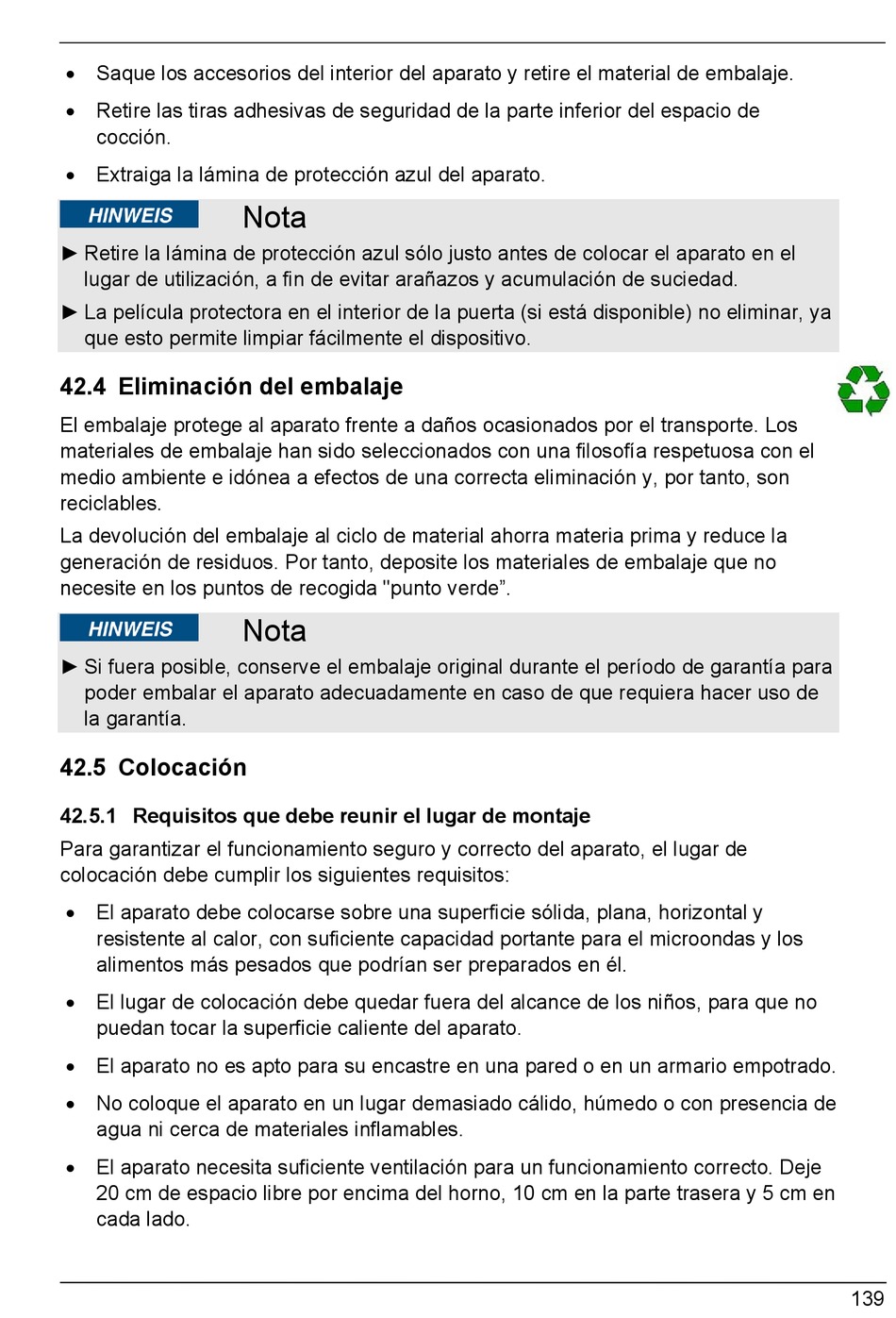 • Saque los accesorios del interior del aparato y retire el material de embalaje.

• Retire las tiras adhesivas de seguridad de la parte inferior del espacio de cocción.

• Extraiga la lámina de protección azul del aparato.

HINWEIS Nota

► Retire la lámina de protección azul sólo justo antes de colocar el aparato en el lugar de utilización, a fin de evitar arañazos y acumulación de suciedad.

► La película protectora en el interior de la puerta (si está disponible) no eliminar, ya que esto permite limpiar fácilmente el dispositivo.

42.4 Eliminación del embalaje

El embalaje protege al aparato frente a daños ocasionados por el transporte. Los materiales de embalaje han sido seleccionados con una filosofía respetuosa con el medio ambiente e idónea a efectos de una correcta eliminación y, por tanto, son reciclables.

La devolución del embalaje al ciclo de material ahorra materia prima y reduce la generación de residuos. Por tanto, deposite los materiales de embalaje que no necesite en los puntos de recogida "punto verde”.

HINWEIS Nota

► Si fuera posible, conserve el embalaje original durante el período de garantía para poder embalar el aparato adecuadamente en caso de que requiera hacer uso de la garantía.

42.5 Colocación

42.5.1 Requisitos que debe reunir el lugar de montaje

Para garantizar el funcionamiento seguro y correcto del aparato, el lugar de colocación debe cumplir los siguientes requisitos:

• El aparato debe colocarse sobre una superficie sólida, plana, horizontal y resistente al calor, con suficiente capacidad portante para el microondas y los alimentos más pesados que podrían ser preparados en él.

• El lugar de colocación debe quedar fuera del alcance de los niños, para que no puedan tocar la superficie caliente del aparato.

• El aparato no es apto para su encastre en una pared o en un armario empotrado.

• No coloque el aparato en un lugar demasiado cálido, húmedo o con presencia de agua ni cerca de materiales inflamables.

• El aparato necesita suficiente ventilación para un funcionamiento correcto. Deje 20 cm de espacio libre por encima del horno, 10 cm en la parte trasera y 5 cm en cada lado.

139